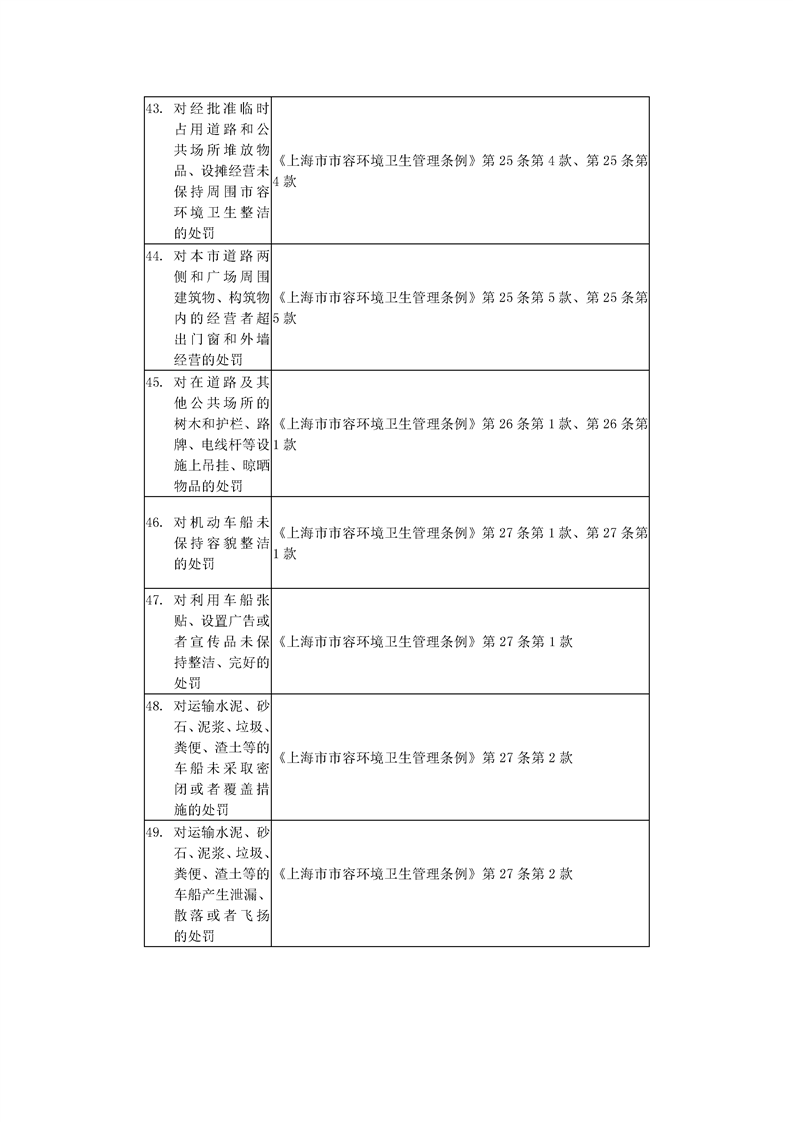 | | |
|---|---|
| 43. 对经批准临时占用道路和公共场所堆放物品、设摊经营未保持周围市容环境卫生整洁的处罚 | 《上海市市容环境卫生管理条例》第 25 条第 4 款、第 25 条第 4 款 |
| 44. 对本市道路两侧和广场周围建筑物、构筑物内的经营者超出门窗和外墙经营的处罚 | 《上海市市容环境卫生管理条例》第 25 条第 5 款、第 25 条第 5 款 |
| 45. 对在道路及其他公共场所的树木和护栏、路牌、电线杆等设施上吊挂、晾晒物品的处罚 | 《上海市市容环境卫生管理条例》第 26 条第 1 款、第 26 条第 1 款 |
| 46. 对机动车船未保持容貌整洁的处罚 | 《上海市市容环境卫生管理条例》第 27 条第 1 款、第 27 条第 1 款 |
| 47. 对利用车船张贴、设置广告或者宣传品未保持整洁、完好的处罚 | 《上海市市容环境卫生管理条例》第 27 条第 1 款 |
| 48. 对运输水泥、砂石、泥浆、垃圾、粪便、渣土等的车船未采取密闭或者覆盖措施的处罚 | 《上海市市容环境卫生管理条例》第 27 条第 2 款 |
| 49. 对运输水泥、砂石、泥浆、垃圾、粪便、渣土等的车船产生泄漏、散落或者飞扬的处罚 | 《上海市市容环境卫生管理条例》第 27 条第 2 款 |